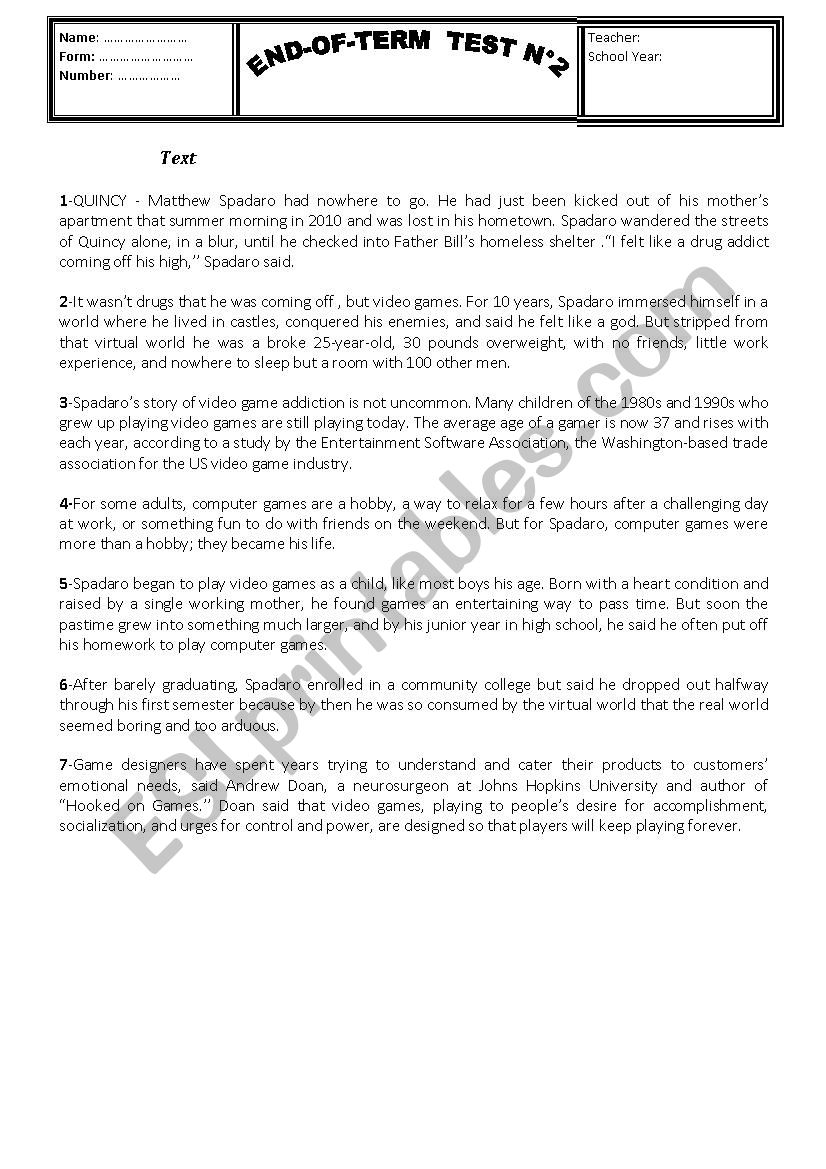 Name: ……………………
Form: ………………………
Number: ………………

END-OF-TERM TEST N°2

Teacher:
School Year:

Text

1-QUINCY - Matthew Spadaro had nowhere to go. He had just been kicked out of his mother's apartment that summer morning in 2010 and was lost in his hometown. Spadaro wandered the streets of Quincy alone, in a blur, until he checked into Father Bill's homeless shelter ."I felt like a drug addict coming off his high,'' Spadaro said.

2-It wasn't drugs that he was coming off , but video games. For 10 years, Spadaro immersed himself in a world where he lived in castles, conquered his enemies, and said he felt like a god. But stripped from that virtual world he was a broke 25-year-old, 30 pounds overweight, with no friends, little work experience, and nowhere to sleep but a room with 100 other men.

3-Spadaro's story of video game addiction is not uncommon. Many children of the 1980s and 1990s who grew up playing video games are still playing today. The average age of a gamer is now 37 and rises with each year, according to a study by the Entertainment Software Association, the Washington-based trade association for the US video game industry.

4-For some adults, computer games are a hobby, a way to relax for a few hours after a challenging day at work, or something fun to do with friends on the weekend. But for Spadaro, computer games were more than a hobby; they became his life.

5-Spadaro began to play video games as a child, like most boys his age. Born with a heart condition and raised by a single working mother, he found games an entertaining way to pass time. But soon the pastime grew into something much larger, and by his junior year in high school, he said he often put off his homework to play computer games.

6-After barely graduating, Spadaro enrolled in a community college but said he dropped out halfway through his first semester because by then he was so consumed by the virtual world that the real world seemed boring and too arduous.

7-Game designers have spent years trying to understand and cater their products to customers' emotional needs, said Andrew Doan, a neurosurgeon at Johns Hopkins University and author of "Hooked on Games.'' Doan said that video games, playing to people's desire for accomplishment, socialization, and urges for control and power, are designed so that players will keep playing forever.

ESLprintables.com